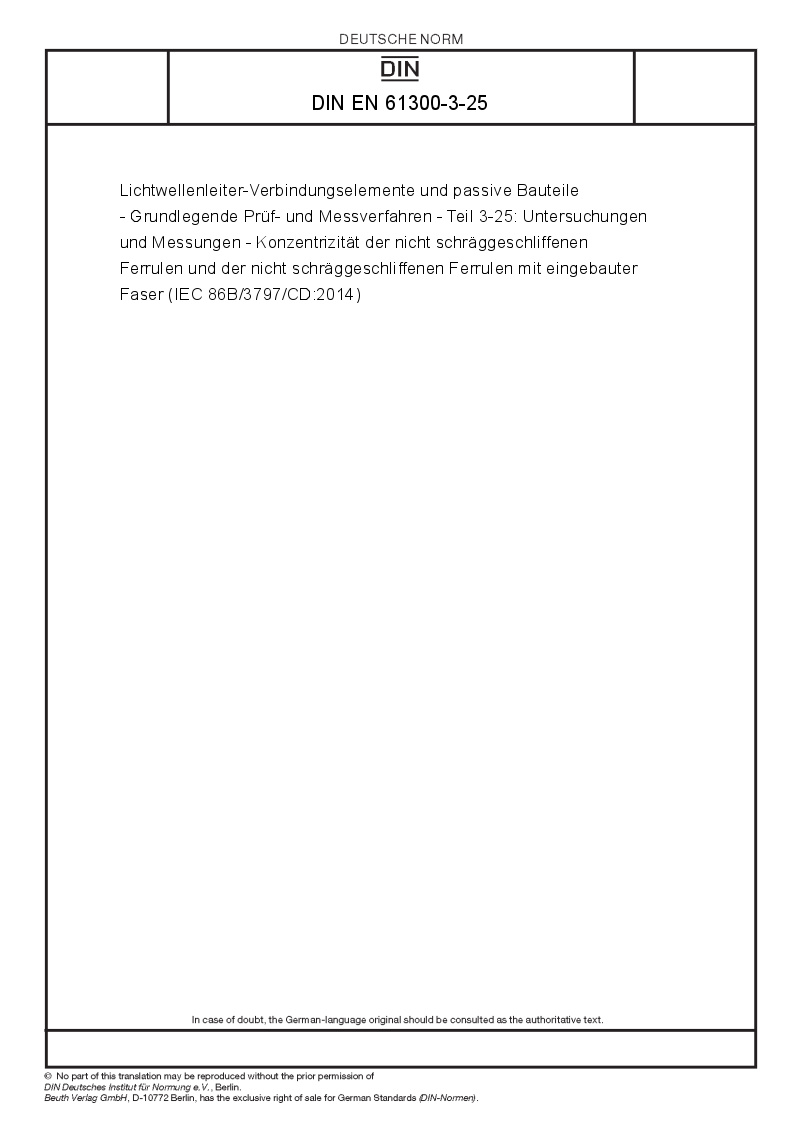 DEUTSCHE NORM

DIN

DIN EN 61300-3-25

Lichtwellenleiter-Verbindungselemente und passive Bauteile - Grundlegende Prüf- und Messverfahren - Teil 3-25: Untersuchungen und Messungen - Konzentrizität der nicht schräggeschliffenen Ferrulen und der nicht schräggeschliffenen Ferrulen mit eingebauter Faser (IEC 86B/3797/CD:2014)

In case of doubt, the German-language original should be consulted as the authoritative text.

© No part of this translation may be reproduced without the prior permission of
DIN Deutsches Institut für Normung e.V., Berlin.
Beuth Verlag GmbH, D-10772 Berlin, has the exclusive right of sale for German Standards (DIN-Normen).